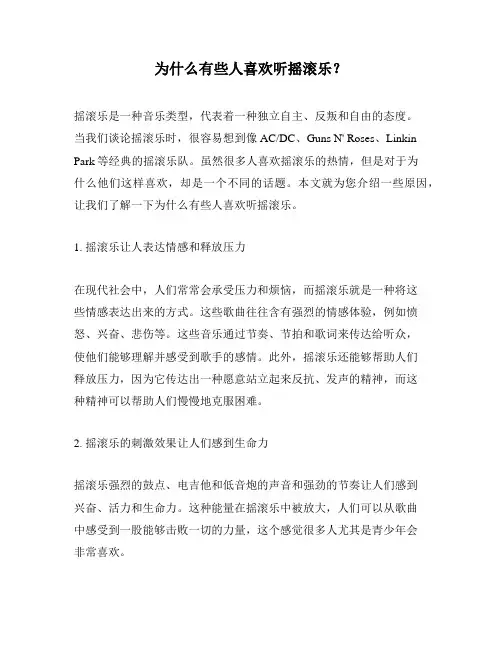 为什么有些人喜欢听摇滚乐？

摇滚乐是一种音乐类型，代表着一种独立自主、反叛和自由的态度。当我们谈论摇滚乐时，很容易想到像 AC/DC、Guns N' Roses、Linkin Park 等经典的摇滚乐队。虽然很多人喜欢摇滚乐的热情，但是对于为什么他们这样喜欢，却是一个不同的话题。本文就为您介绍一些原因，让我们了解一下为什么有些人喜欢听摇滚乐。

1. 摇滚乐让人表达情感和释放压力

在现代社会中，人们常常会承受压力和烦恼，而摇滚乐就是一种将这些情感表达出来的方式。这些歌曲往往含有强烈的情感体验，例如愤怒、兴奋、悲伤等。这些音乐通过节奏、节拍和歌词来传达给听众，使他们能够理解并感受到歌手的感情。此外，摇滚乐还能够帮助人们释放压力，因为它传达出一种愿意站立起来反抗、发声的精神，而这种精神可以帮助人们慢慢地克服困难。

2. 摇滚乐的刺激效果让人们感到生命力

摇滚乐强烈的鼓点、电吉他和低音炮的声音和强劲的节奏让人们感到兴奋、活力和生命力。这种能量在摇滚乐中被放大，人们可以从歌曲中感受到一股能够击败一切的力量，这个感觉很多人尤其是青少年会非常喜欢。